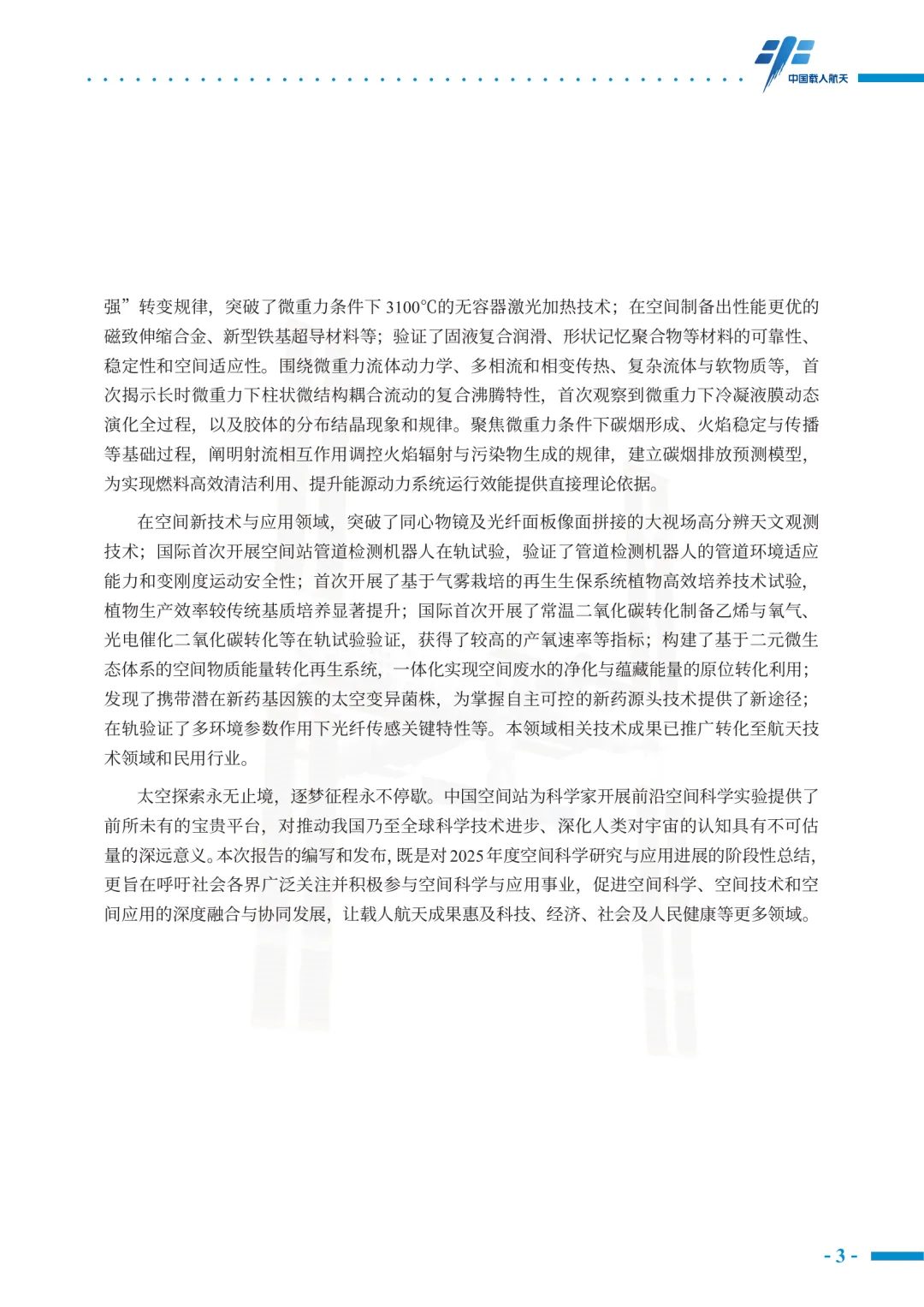 中国载人航天

强”转变规律，突破了微重力条件下3100℃的无容器激光加热技术；在空间制备出性能更优的磁致伸缩合金、新型铁基超导材料等；验证了固液复合润滑、形状记忆聚合物等材料的可靠性、稳定性和空间适应性。围绕微重力流体动力学、多相流和相变传热、复杂流体与软物质等，首次揭示长时微重力下柱状微结构耦合流动的复合沸腾特性，首次观察到微重力下冷凝液膜动态演化全过程，以及胶体的分布结晶现象和规律。聚焦微重力条件下碳烟形成、火焰稳定与传播等基础过程，阐明射流相互作用调控火焰辐射与污染物生成的规律，建立碳烟排放预测模型，为实现燃料高效清洁利用、提升能源动力系统运行效能提供直接理论依据。

在空间新技术与应用领域，突破了同心物镜及光纤面板像面拼接的大视场高分辨天文观测技术；国际首次开展空间站管道检测机器人在轨试验，验证了管道检测机器人的管道环境适应能力和变刚度运动安全性；首次开展了基于气雾栽培的再生生保系统植物高效培养技术试验，植物生产效率较传统基质培养显著提升；国际首次开展了常温二氧化碳转化制备乙烯与氧气、光电催化二氧化碳转化等在轨试验验证，获得了较高的产氧速率等指标；构建了基于二元微生态体系的空间物质能量转化再生系统，一体化实现空间废水的净化与蕴藏能量的原位转化利用；发现了携带潜在新药基因簇的太空变异菌株，为掌握自主可控的新药源头技术提供了新途径；在轨验证了多环境参数作用下光纤传感关键特性等。本领域相关技术成果已推广转化至航天技术领域和民用行业。

太空探索永无止境，逐梦征程永不停歇。中国空间站为科学家开展前沿空间科学实验提供了前所未有的宝贵平台，对推动我国乃至全球科学技术进步、深化人类对宇宙的认知具有不可估量的深远意义。本次报告的编写和发布，既是对2025年度空间科学研究与应用进展的阶段性总结，更旨在呼吁社会各界广泛关注并积极参与空间科学与应用事业，促进空间科学、空间技术和空间应用的深度融合与协同发展，让载人航天成果惠及科技、经济、社会及人民健康等更多领域。

- 3 -